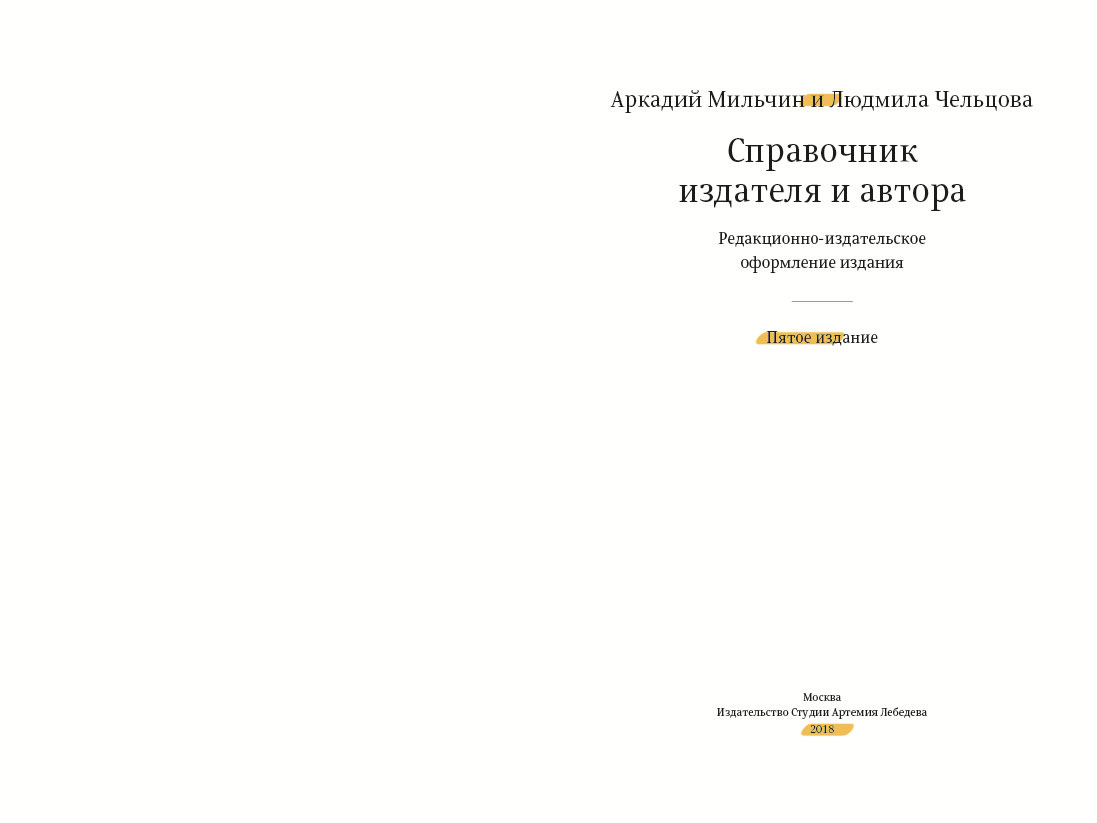 Аркадий Мильчин и Людмила Чельцова

Справочник издателя и автора

Редакционно-издательское оформление издания

Пятое издание

Москва
Издательство Студии Артемия Лебедева
2018